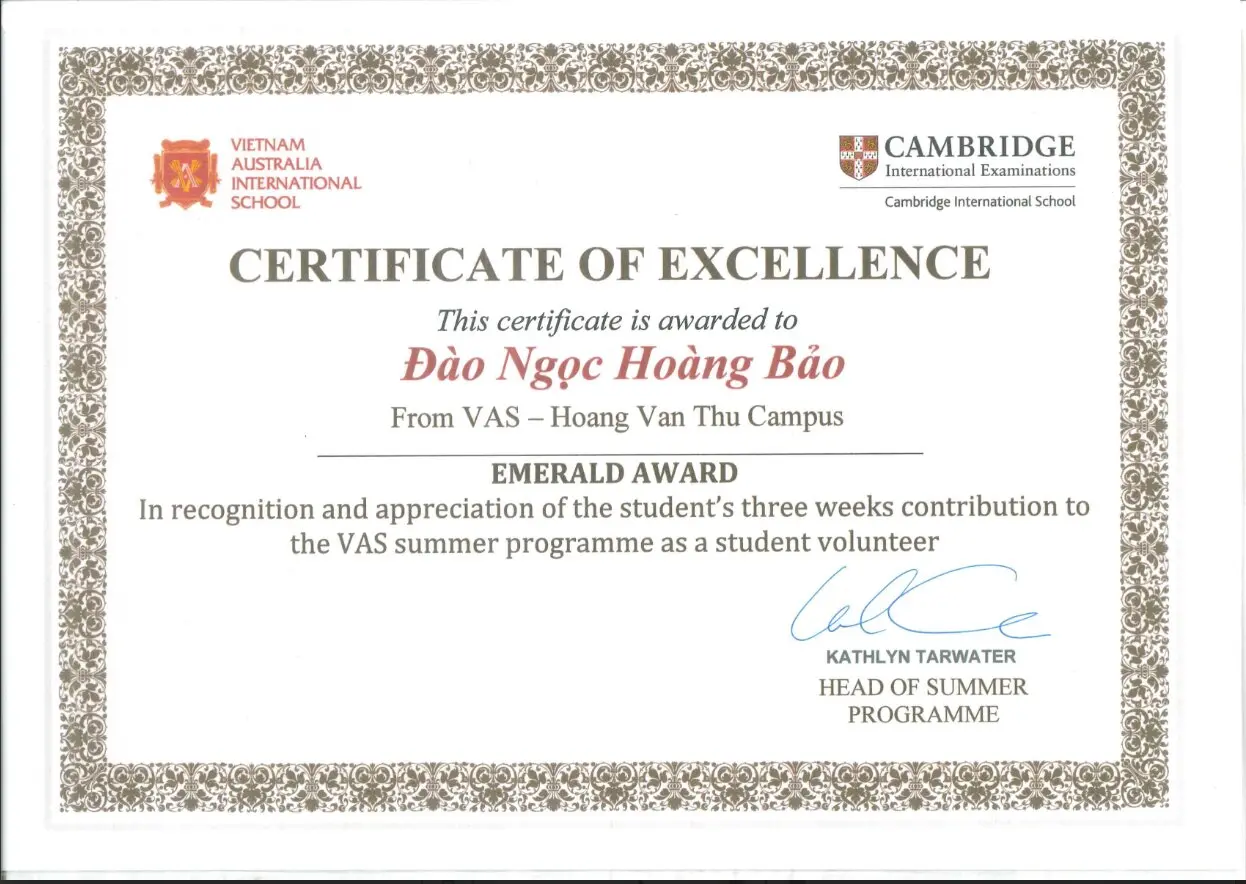 VIETNAM
AUSTRALIA
INTERNATIONAL
SCHOOL

CAMBRIDGE
International Examinations
Cambridge International School

CERTIFICATE OF EXCELLENCE

This certificate is awarded to

Đào Ngọc Hoàng Bảo

From VAS – Hoang Van Thu Campus

EMERALD AWARD

In recognition and appreciation of the student's three weeks contribution to the VAS summer programme as a student volunteer

KATHLYN TARWATER
HEAD OF SUMMER
PROGRAMME